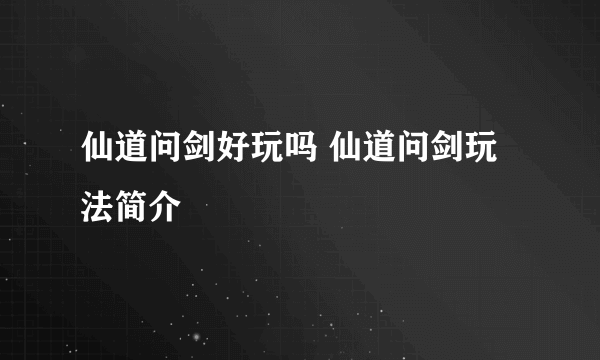 仙道问剑好玩吗 仙道问剑玩法简介